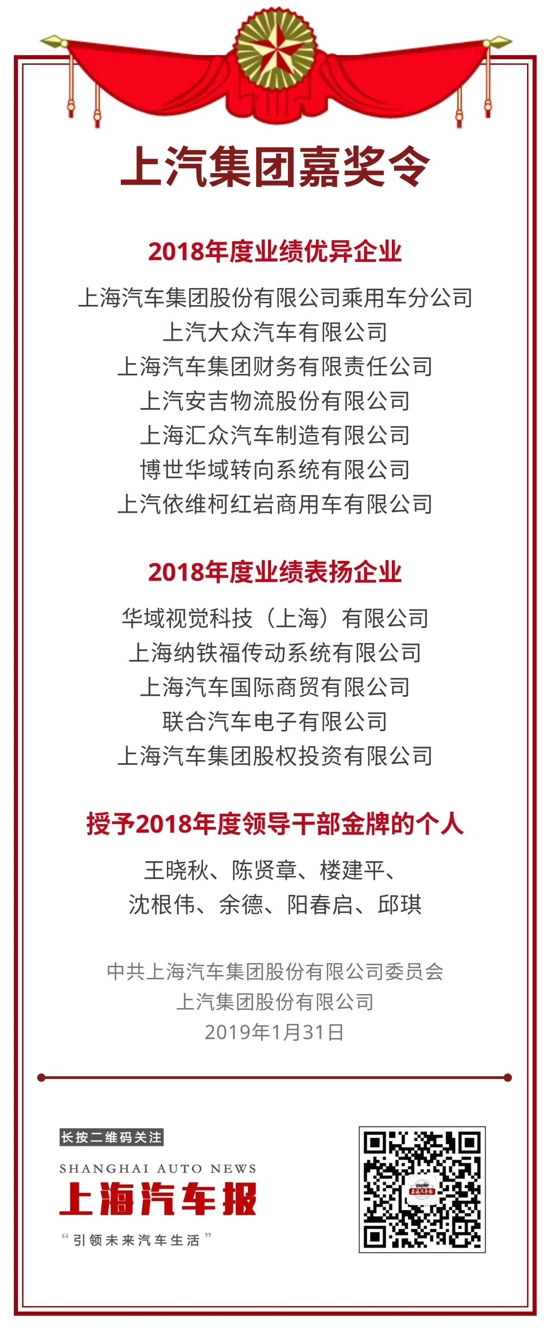 上汽集团嘉奖令

2018年度业绩优异企业

上海汽车集团股份有限公司乘用车分公司
上汽大众汽车有限公司
上海汽车集团财务有限责任公司
上汽安吉物流股份有限公司
上海汇众汽车制造有限公司
博世华域转向系统有限公司
上汽依维柯红岩商用车有限公司

2018年度业绩表扬企业

华域视觉科技（上海）有限公司
上海纳铁福传动系统有限公司
上海汽车国际商贸有限公司
联合汽车电子有限公司
上海汽车集团股权投资有限公司

授予2018年度领导干部金牌的个人

王晓秋、陈贤章、楼建平、
沈根伟、余德、阳春启、邱琪

中共上海汽车集团股份有限公司委员会
上汽集团股份有限公司
2019年1月31日

长按二维码关注
SHANGHAI AUTO NEWS
上海汽车报
“引领未来汽车生活”